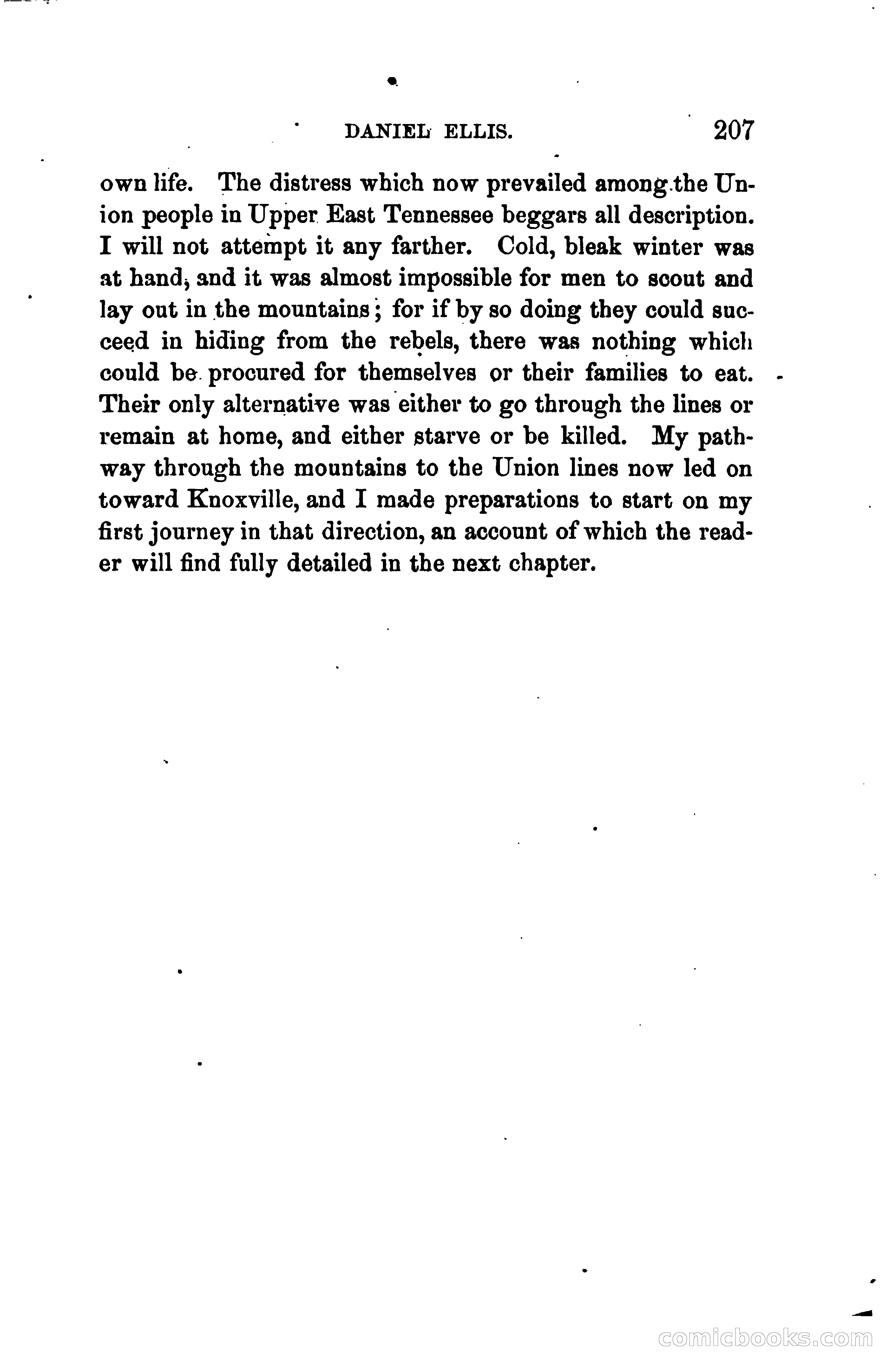 DANIEL ELLIS. 207

own life. The distress which now prevailed among the Union people in Upper East Tennessee beggars all description. I will not attempt it any farther. Cold, bleak winter was at hand, and it was almost impossible for men to scout and lay out in the mountains; for if by so doing they could succeed in hiding from the rebels, there was nothing which could be procured for themselves or their families to eat. Their only alternative was either to go through the lines or remain at home, and either starve or be killed. My pathway through the mountains to the Union lines now led on toward Knoxville, and I made preparations to start on my first journey in that direction, an account of which the reader will find fully detailed in the next chapter.

comicbooks.com